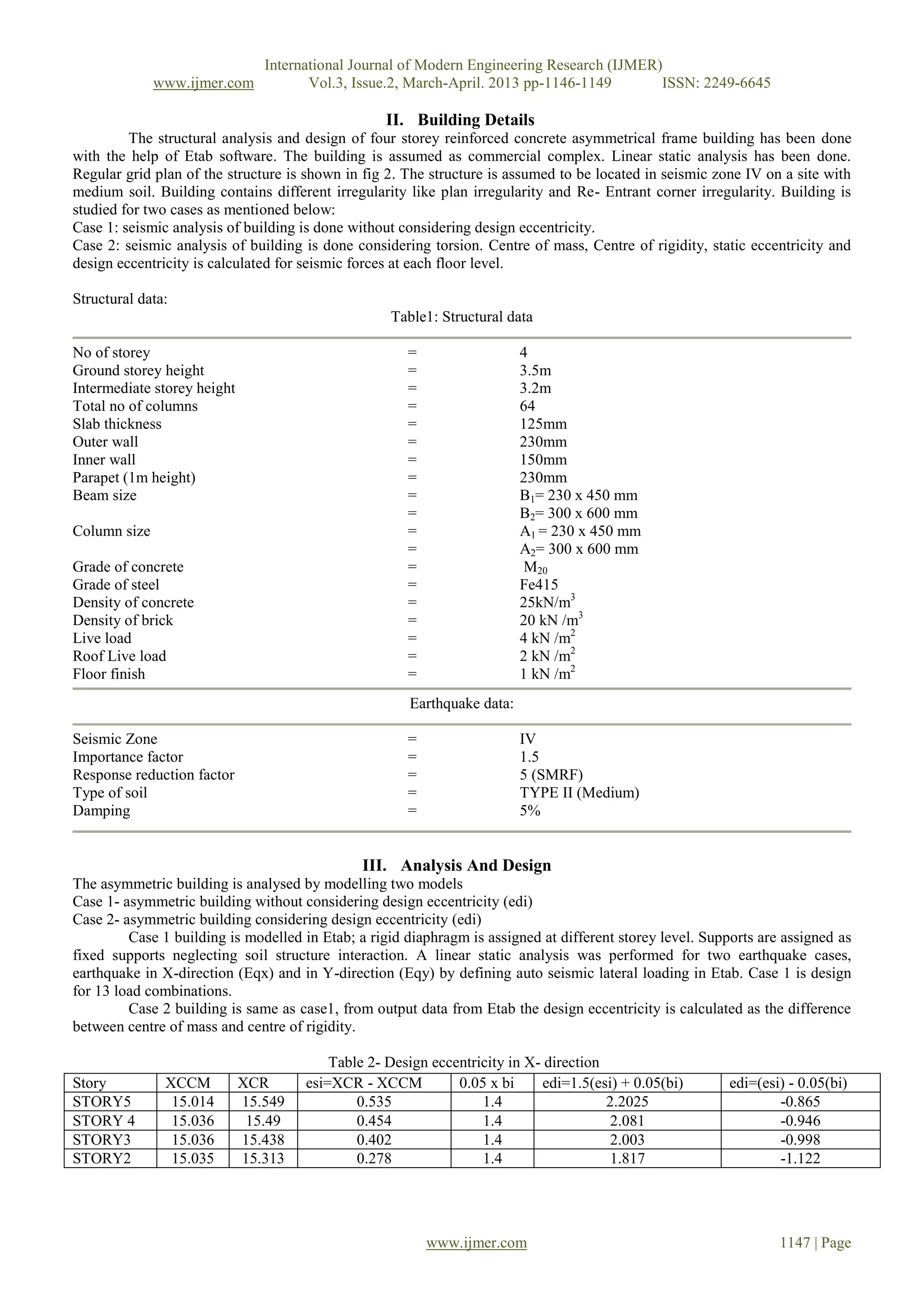 International Journal of Modern Engineering Research (IJMER)
www.ijmer.com Vol.3, Issue.2, March-April. 2013 pp-1146-1149 ISSN: 2249-6645

II. Building Details

The structural analysis and design of four storey reinforced concrete asymmetrical frame building has been done with the help of Etab software. The building is assumed as commercial complex. Linear static analysis has been done. Regular grid plan of the structure is shown in fig 2. The structure is assumed to be located in seismic zone IV on a site with medium soil. Building contains different irregularity like plan irregularity and Re- Entrant corner irregularity. Building is studied for two cases as mentioned below:
Case 1: seismic analysis of building is done without considering design eccentricity.
Case 2: seismic analysis of building is done considering torsion. Centre of mass, Centre of rigidity, static eccentricity and design eccentricity is calculated for seismic forces at each floor level.

Structural data:

Table1: Structural data

| | | |
|---|---|---|
| No of storey | = | 4 |
| Ground storey height | = | 3.5m |
| Intermediate storey height | = | 3.2m |
| Total no of columns | = | 64 |
| Slab thickness | = | 125mm |
| Outer wall | = | 230mm |
| Inner wall | = | 150mm |
| Parapet (1m height) | = | 230mm |
| Beam size | = | $B_1$= 230 x 450 mm |
| | = | $B_2$= 300 x 600 mm |
| Column size | = | $A_1$ = 230 x 450 mm |
| | = | $A_2$= 300 x 600 mm |
| Grade of concrete | = | $M_{20}$ |
| Grade of steel | = | Fe415 |
| Density of concrete | = | 25kN/$m^3$ |
| Density of brick | = | 20 kN /$m^3$ |
| Live load | = | 4 kN /$m^2$ |
| Roof Live load | = | 2 kN /$m^2$ |
| Floor finish | = | 1 kN /$m^2$ |

Earthquake data:

| | | |
|---|---|---|
| Seismic Zone | = | IV |
| Importance factor | = | 1.5 |
| Response reduction factor | = | 5 (SMRF) |
| Type of soil | = | TYPE II (Medium) |
| Damping | = | 5% |

III. Analysis And Design

The asymmetric building is analysed by modelling two models
Case 1- asymmetric building without considering design eccentricity (edi)
Case 2- asymmetric building considering design eccentricity (edi)
Case 1 building is modelled in Etab; a rigid diaphragm is assigned at different storey level. Supports are assigned as fixed supports neglecting soil structure interaction. A linear static analysis was performed for two earthquake cases, earthquake in X-direction (Eqx) and in Y-direction (Eqy) by defining auto seismic lateral loading in Etab. Case 1 is design for 13 load combinations.
Case 2 building is same as case1, from output data from Etab the design eccentricity is calculated as the difference between centre of mass and centre of rigidity.

Table 2- Design eccentricity in X- direction

| Story | XCCM | XCR | esi=XCR - XCCM | 0.05 x bi | edi=1.5(esi) + 0.05(bi) | edi=(esi) - 0.05(bi) |
|---|---|---|---|---|---|---|
| STORY5 | 15.014 | 15.549 | 0.535 | 1.4 | 2.2025 | -0.865 |
| STORY 4 | 15.036 | 15.49 | 0.454 | 1.4 | 2.081 | -0.946 |
| STORY3 | 15.036 | 15.438 | 0.402 | 1.4 | 2.003 | -0.998 |
| STORY2 | 15.035 | 15.313 | 0.278 | 1.4 | 1.817 | -1.122 |

www.ijmer.com 1147 | Page